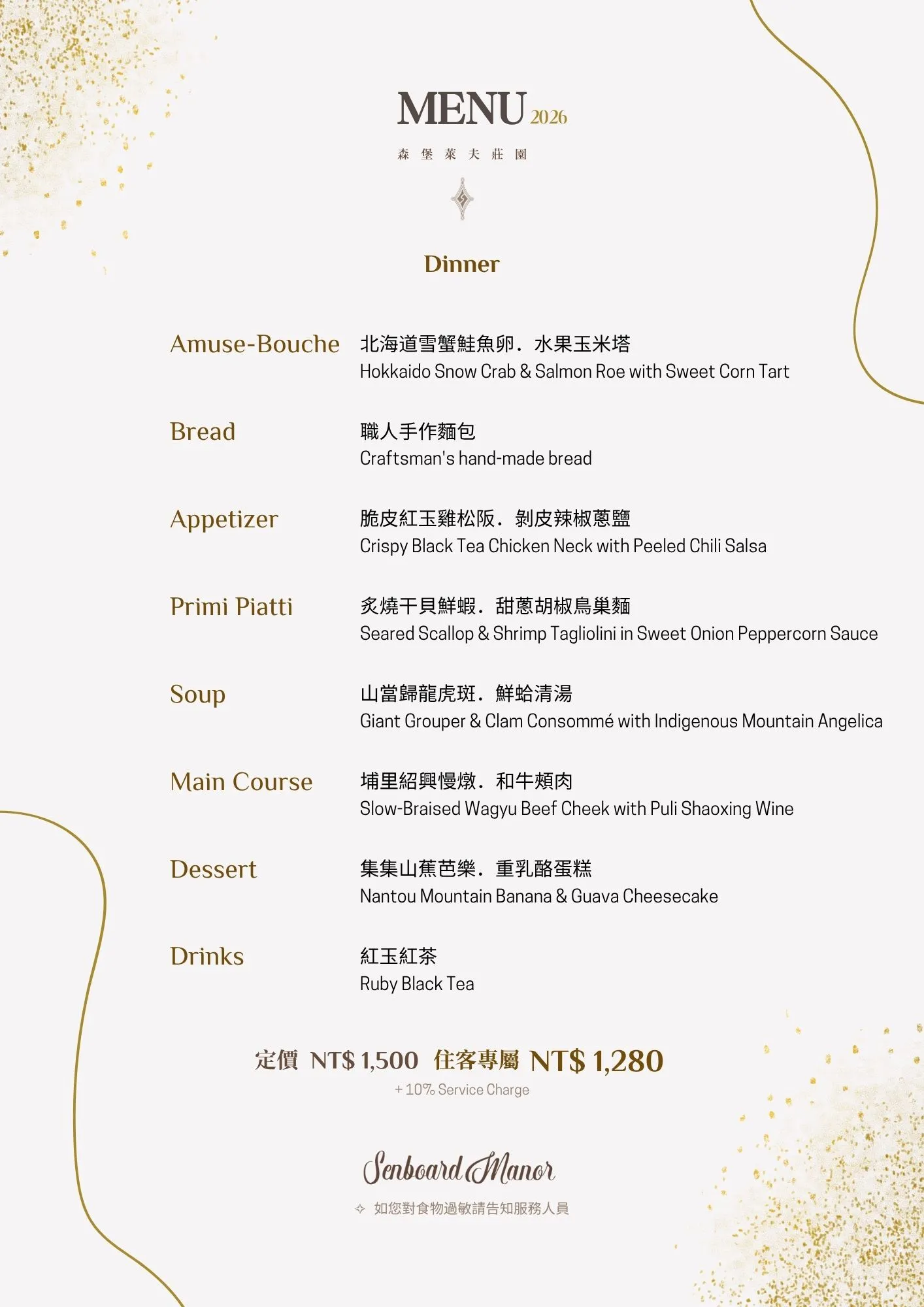 MENU 2026

森堡萊夫莊園

Dinner

Amuse-Bouche
北海道雪蟹鮭魚卵．水果玉米塔
Hokkaido Snow Crab & Salmon Roe with Sweet Corn Tart

Bread
職人手作麵包
Craftsman's hand-made bread

Appetizer
脆皮紅玉雞松阪．剝皮辣椒蔥鹽
Crispy Black Tea Chicken Neck with Peeled Chili Salsa

Primi Piatti
炙燒干貝鮮蝦．甜蔥胡椒鳥巢麵
Seared Scallop & Shrimp Tagliolini in Sweet Onion Peppercorn Sauce

Soup
山當歸龍虎斑．鮮蛤清湯
Giant Grouper & Clam Consommé with Indigenous Mountain Angelica

Main Course
埔里紹興慢燉．和牛頰肉
Slow-Braised Wagyu Beef Cheek with Puli Shaoxing Wine

Dessert
集集山蕉芭樂．重乳酪蛋糕
Nantou Mountain Banana & Guava Cheesecake

Drinks
紅玉紅茶
Ruby Black Tea

定價 NT$ 1,500 住客專屬 NT$ 1,280
+ 10% Service Charge

Senboard Manor

✧ 如您對食物過敏請告知服務人員